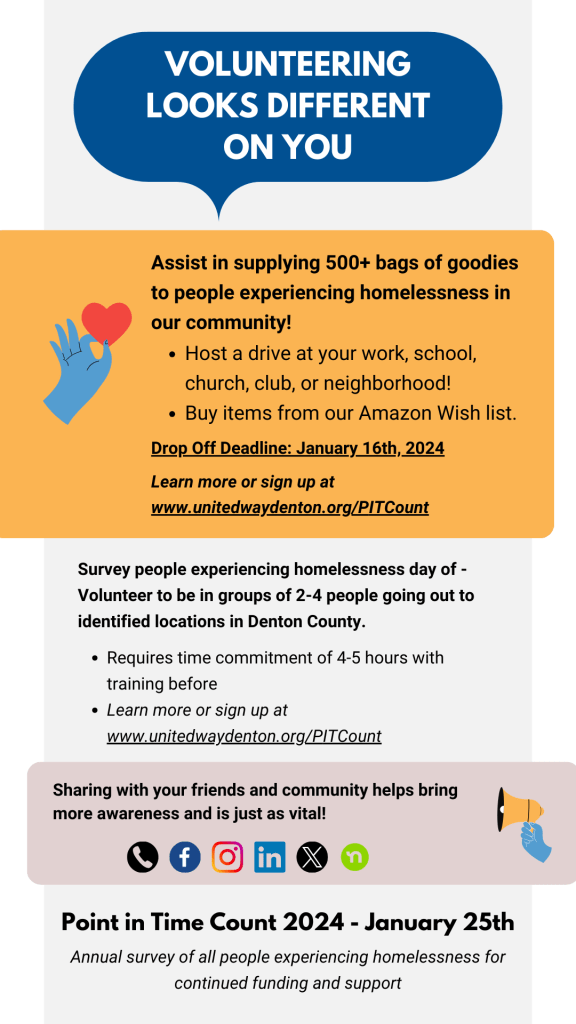 VOLUNTEERING LOOKS DIFFERENT ON YOU

Assist in supplying 500+ bags of goodies to people experiencing homelessness in our community!

• Host a drive at your work, school, church, club, or neighborhood!
• Buy items from our Amazon Wish list.

Drop Off Deadline: January 16th, 2024

Learn more or sign up at www.unitedwaydenton.org/PITCount

Survey people experiencing homelessness day of - Volunteer to be in groups of 2-4 people going out to identified locations in Denton County.

• Requires time commitment of 4-5 hours with training before
• Learn more or sign up at www.unitedwaydenton.org/PITCount

Sharing with your friends and community helps bring more awareness and is just as vital!

Point in Time Count 2024 - January 25th

Annual survey of all people experiencing homelessness for continued funding and support